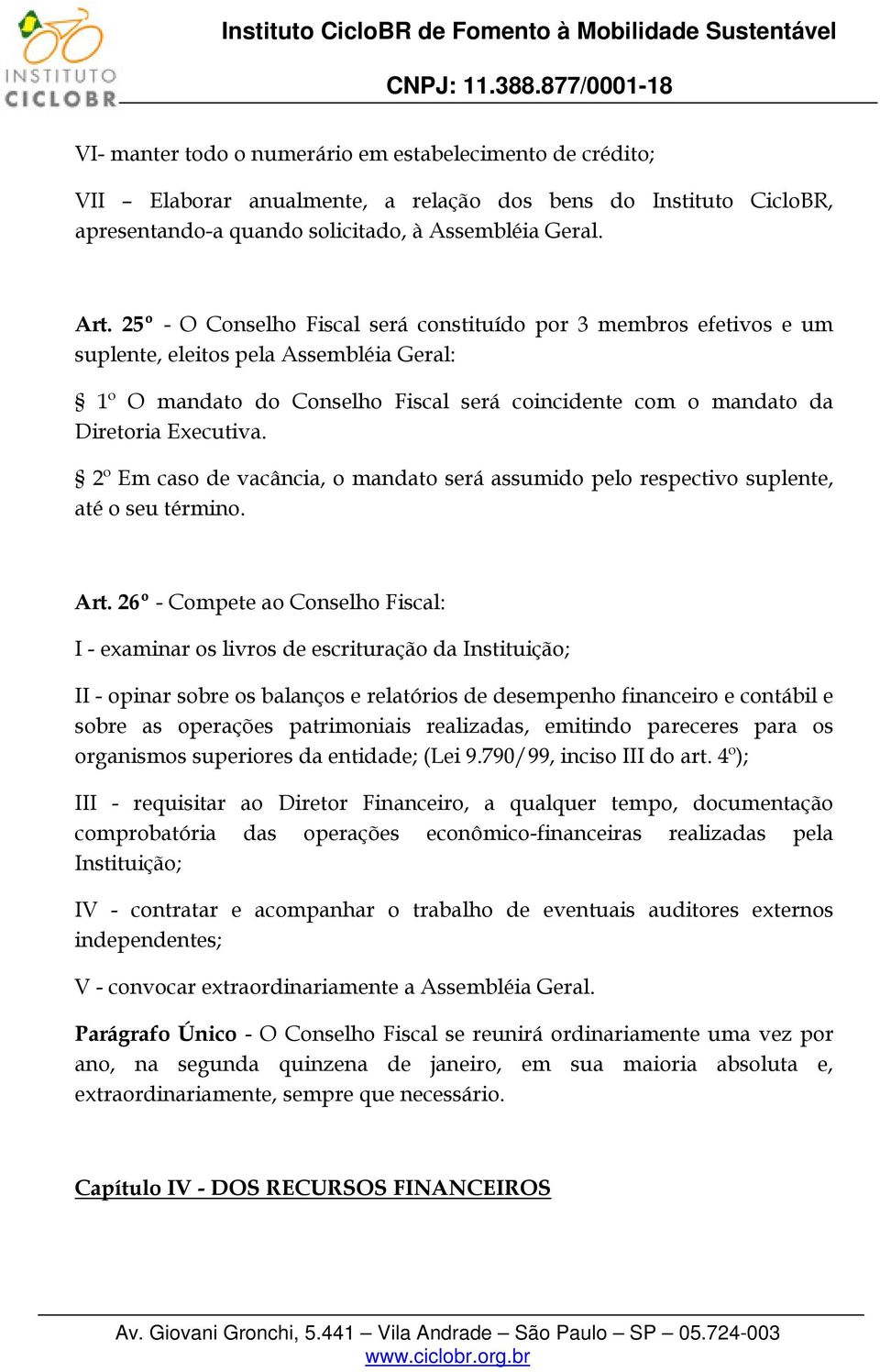 INSTITUTO CICLOBR

Instituto CicloBR de Fomento à Mobilidade Sustentável

CNPJ: 11.388.877/0001-18

VI- manter todo o numerário em estabelecimento de crédito;

VII – Elaborar anualmente, a relação dos bens do Instituto CicloBR, apresentando-a quando solicitado, à Assembléia Geral.

Art. 25º - O Conselho Fiscal será constituído por 3 membros efetivos e um suplente, eleitos pela Assembléia Geral:

§ 1º O mandato do Conselho Fiscal será coincidente com o mandato da Diretoria Executiva.

§ 2º Em caso de vacância, o mandato será assumido pelo respectivo suplente, até o seu término.

Art. 26º - Compete ao Conselho Fiscal:

I - examinar os livros de escrituração da Instituição;

II - opinar sobre os balanços e relatórios de desempenho financeiro e contábil e sobre as operações patrimoniais realizadas, emitindo pareceres para os organismos superiores da entidade; (Lei 9.790/99, inciso III do art. 4º);

III - requisitar ao Diretor Financeiro, a qualquer tempo, documentação comprobatória das operações econômico-financeiras realizadas pela Instituição;

IV - contratar e acompanhar o trabalho de eventuais auditores externos independentes;

V - convocar extraordinariamente a Assembléia Geral.

Parágrafo Único - O Conselho Fiscal se reunirá ordinariamente uma vez por ano, na segunda quinzena de janeiro, em sua maioria absoluta e, extraordinariamente, sempre que necessário.

Capítulo IV - DOS RECURSOS FINANCEIROS

Av. Giovani Gronchi, 5.441 – Vila Andrade – São Paulo – SP – 05.724-003
www.ciclobr.org.br